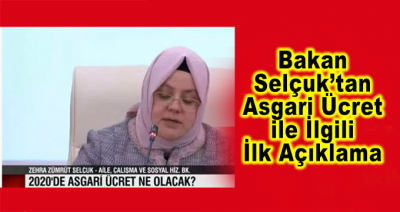 ZEHRA ZÜMRÜT SELÇUK - AİLE, ÇALIŞMA VE SOSYAL HİZ. BK.
2020'DE ASGARİ ÜCRET NE OLACAK?

Bakan Selçuk'tan Asgari Ücret ile İlgili İlk Açıklama